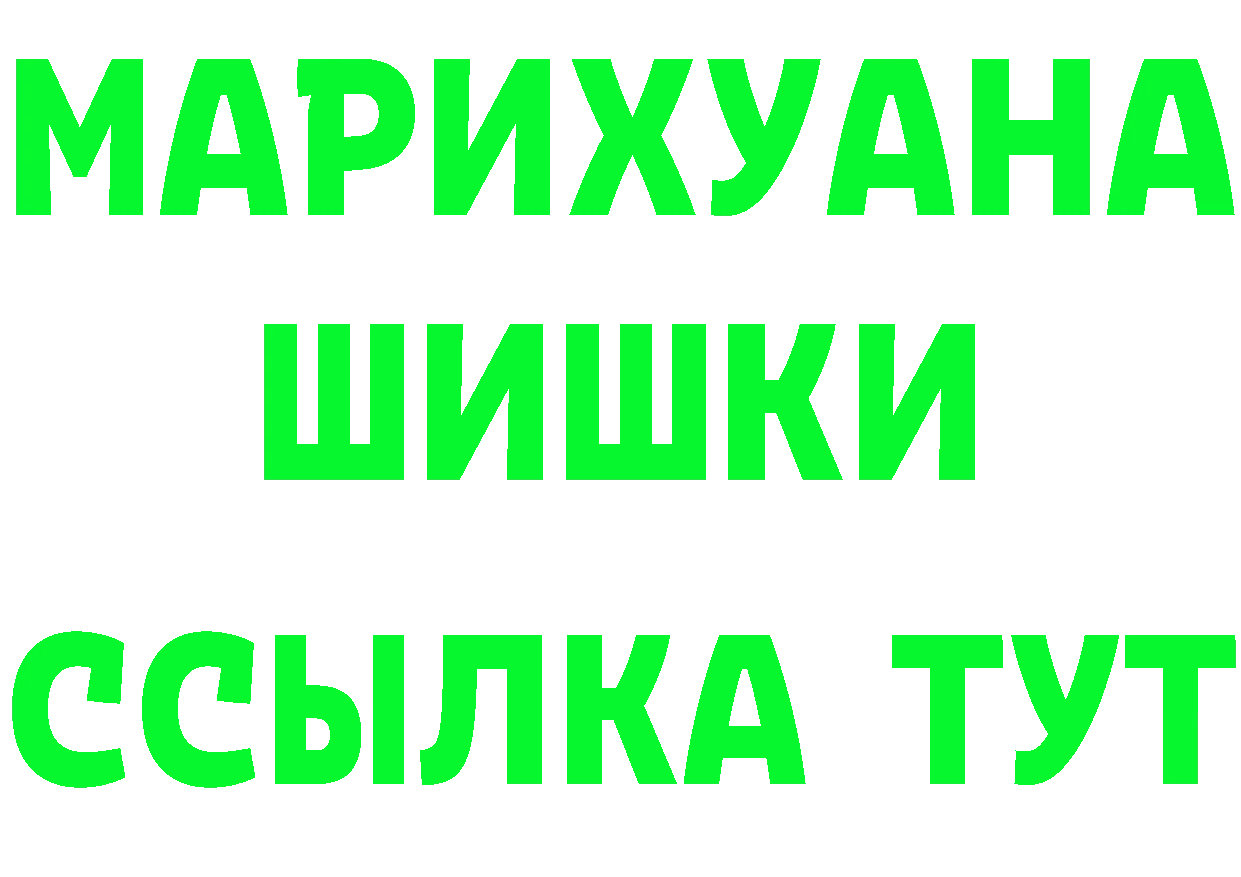 МАРИХУАНА
ШИШКИ
ССЫЛКА ТУТ